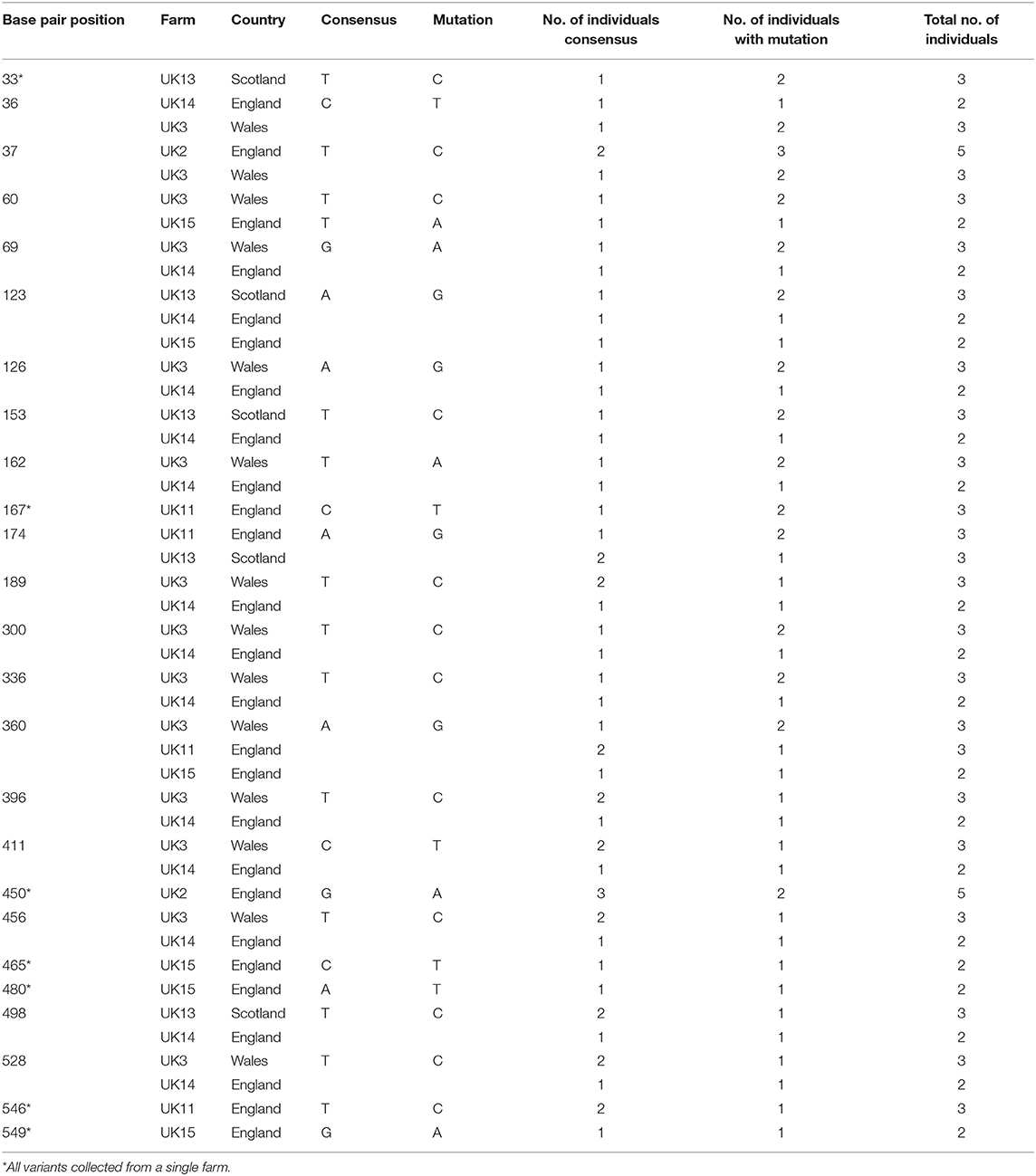 | Base pair position | Farm | Country | Consensus | Mutation | No. of individuals consensus | No. of individuals with mutation | Total no. of individuals |
|---|---|---|---|---|---|---|---|
| 33* | UK13 | Scotland | T | C | 1 | 2 | 3 |
| 36 | UK14 | England | C | T | 1 | 1 | 2 |
| | UK3 | Wales | | | 1 | 2 | 3 |
| 37 | UK2 | England | T | C | 2 | 3 | 5 |
| | UK3 | Wales | | | 1 | 2 | 3 |
| 60 | UK3 | Wales | T | C | 1 | 2 | 3 |
| | UK15 | England | T | A | 1 | 1 | 2 |
| 69 | UK3 | Wales | G | A | 1 | 2 | 3 |
| | UK14 | England | | | 1 | 1 | 2 |
| 123 | UK13 | Scotland | A | G | 1 | 2 | 3 |
| | UK14 | England | | | 1 | 1 | 2 |
| | UK15 | England | | | 1 | 1 | 2 |
| 126 | UK3 | Wales | A | G | 1 | 2 | 3 |
| | UK14 | England | | | 1 | 1 | 2 |
| 153 | UK13 | Scotland | T | C | 1 | 2 | 3 |
| | UK14 | England | | | 1 | 1 | 2 |
| 162 | UK3 | Wales | T | A | 1 | 2 | 3 |
| | UK14 | England | | | 1 | 1 | 2 |
| 167* | UK11 | England | C | T | 1 | 2 | 3 |
| 174 | UK11 | England | A | G | 1 | 2 | 3 |
| | UK13 | Scotland | | | 2 | 1 | 3 |
| 189 | UK3 | Wales | T | C | 2 | 1 | 3 |
| | UK14 | England | | | 1 | 1 | 2 |
| 300 | UK3 | Wales | T | C | 1 | 2 | 3 |
| | UK14 | England | | | 1 | 1 | 2 |
| 336 | UK3 | Wales | T | C | 1 | 2 | 3 |
| | UK14 | England | | | 1 | 1 | 2 |
| 360 | UK3 | Wales | A | G | 1 | 2 | 3 |
| | UK11 | England | | | 2 | 1 | 3 |
| | UK15 | England | | | 1 | 1 | 2 |
| 396 | UK3 | Wales | T | C | 2 | 1 | 3 |
| | UK14 | England | | | 1 | 1 | 2 |
| 411 | UK3 | Wales | C | T | 2 | 1 | 3 |
| | UK14 | England | | | 1 | 1 | 2 |
| 450* | UK2 | England | G | A | 3 | 2 | 5 |
| 456 | UK3 | Wales | T | C | 2 | 1 | 3 |
| | UK14 | England | | | 1 | 1 | 2 |
| 465* | UK15 | England | C | T | 1 | 1 | 2 |
| 480* | UK15 | England | A | T | 1 | 1 | 2 |
| 498 | UK13 | Scotland | T | C | 2 | 1 | 3 |
| | UK14 | England | | | 1 | 1 | 2 |
| 528 | UK3 | Wales | T | C | 2 | 1 | 3 |
| | UK14 | England | | | 1 | 1 | 2 |
| 546* | UK11 | England | T | C | 2 | 1 | 3 |
| 549* | UK15 | England | G | A | 1 | 1 | 2 |

*All variants collected from a single farm.